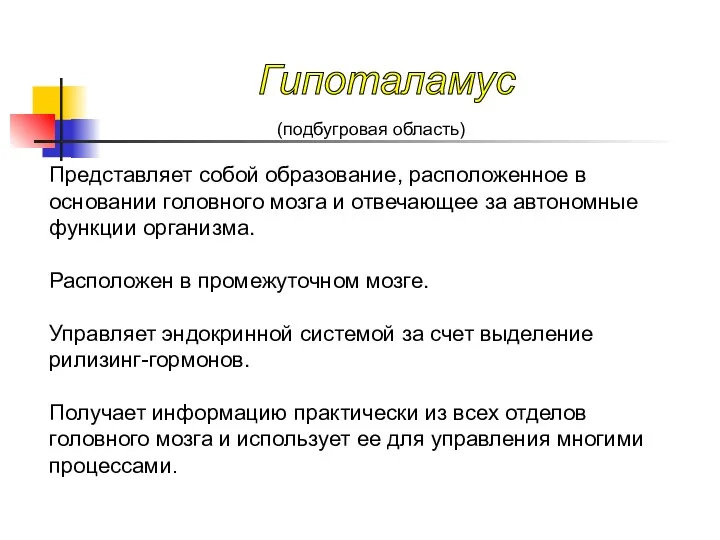 Гипоталамус

(подбугровая область)

Представляет собой образование, расположенное в основании головного мозга и отвечающее за автономные функции организма.

Расположен в промежуточном мозге.

Управляет эндокринной системой за счет выделение рилизинг-гормонов.

Получает информацию практически из всех отделов головного мозга и использует ее для управления многими процессами.